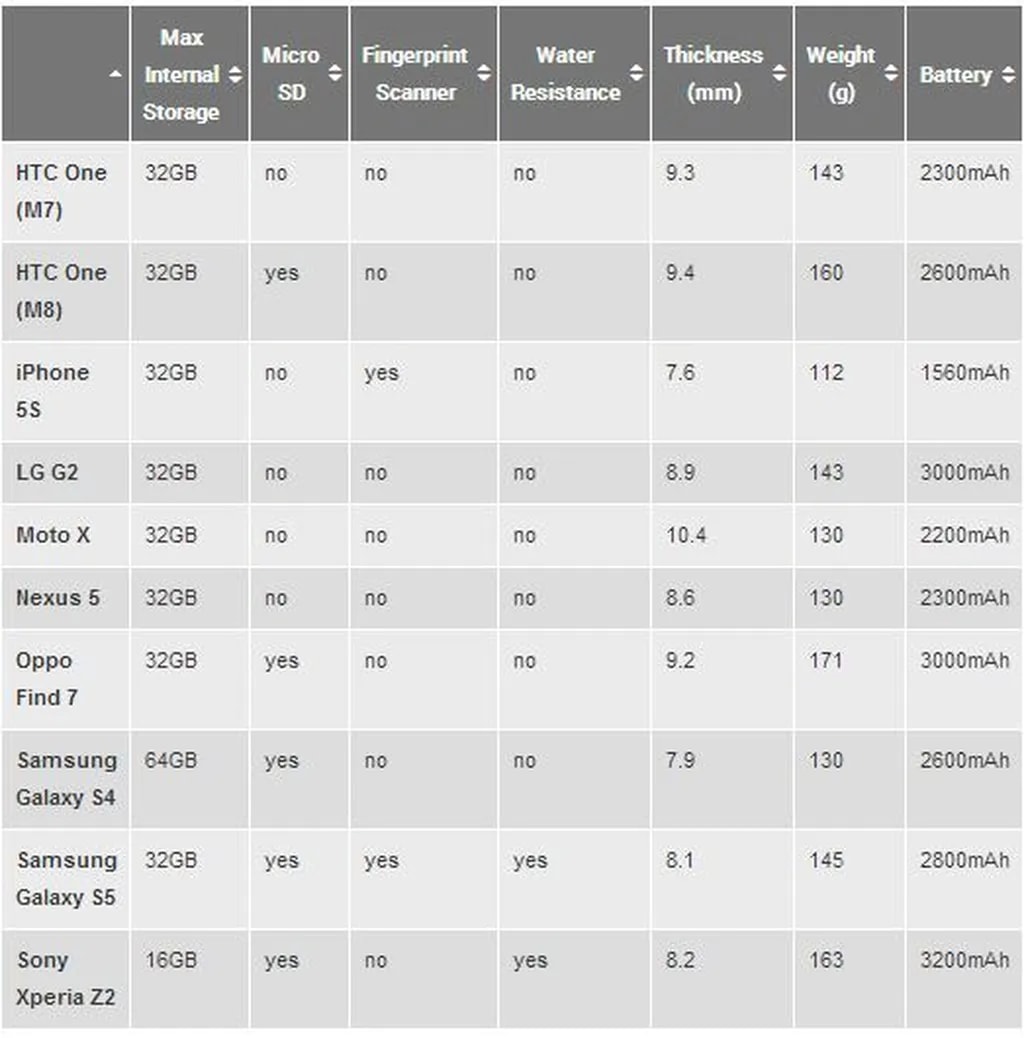 | | Max Internal Storage | Micro SD | Fingerprint Scanner | Water Resistance | Thickness (mm) | Weight (g) | Battery |
|---|---|---|---|---|---|---|---|
| HTC One (M7) | 32GB | no | no | no | 9.3 | 143 | 2300mAh |
| HTC One (M8) | 32GB | yes | no | no | 9.4 | 160 | 2600mAh |
| iPhone 5S | 32GB | no | yes | no | 7.6 | 112 | 1560mAh |
| LG G2 | 32GB | no | no | no | 8.9 | 143 | 3000mAh |
| Moto X | 32GB | no | no | no | 10.4 | 130 | 2200mAh |
| Nexus 5 | 32GB | no | no | no | 8.6 | 130 | 2300mAh |
| Oppo Find 7 | 32GB | yes | no | no | 9.2 | 171 | 3000mAh |
| Samsung Galaxy S4 | 64GB | yes | no | no | 7.9 | 130 | 2600mAh |
| Samsung Galaxy S5 | 32GB | yes | yes | yes | 8.1 | 145 | 2800mAh |
| Sony Xperia Z2 | 16GB | yes | no | yes | 8.2 | 163 | 3200mAh |